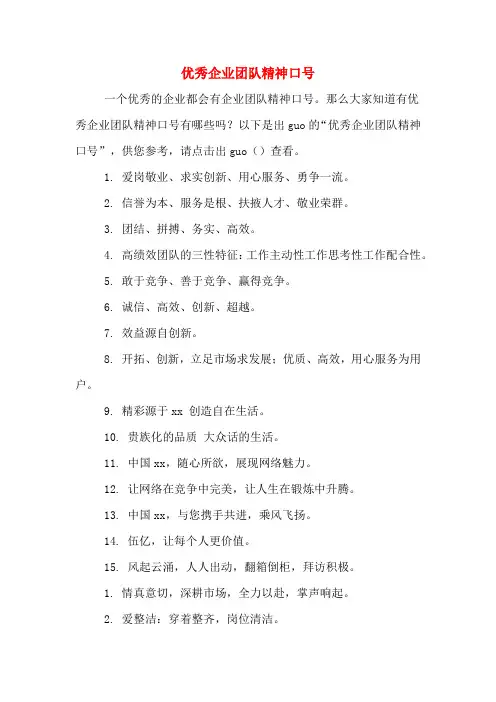 优秀企业团队精神口号

一个优秀的企业都会有企业团队精神口号。那么大家知道有优秀企业团队精神口号有哪些吗？以下是出guo的“优秀企业团队精神口号”，供您参考，请点击出guo（）查看。

1. 爱岗敬业、求实创新、用心服务、勇争一流。

2. 信誉为本、服务是根、扶掖人才、敬业荣群。

3. 团结、拼搏、务实、高效。

4. 高绩效团队的三性特征：工作主动性工作思考性工作配合性。

5. 敢于竞争、善于竞争、赢得竞争。

6. 诚信、高效、创新、超越。

7. 效益源自创新。

8. 开拓、创新，立足市场求发展；优质、高效，用心服务为用户。

9. 精彩源于xx 创造自在生活。

10. 贵族化的品质 大众话的生活。

11. 中国xx，随心所欲，展现网络魅力。

12. 让网络在竞争中完美，让人生在锻炼中升腾。

13. 中国xx，与您携手共进，乘风飞扬。

14. 伍亿，让每个人更价值。

15. 风起云涌，人人出动，翻箱倒柜，拜访积极。

1. 情真意切，深耕市场，全力以赴，掌声响起。

2. 爱整洁：穿着整齐，岗位清洁。